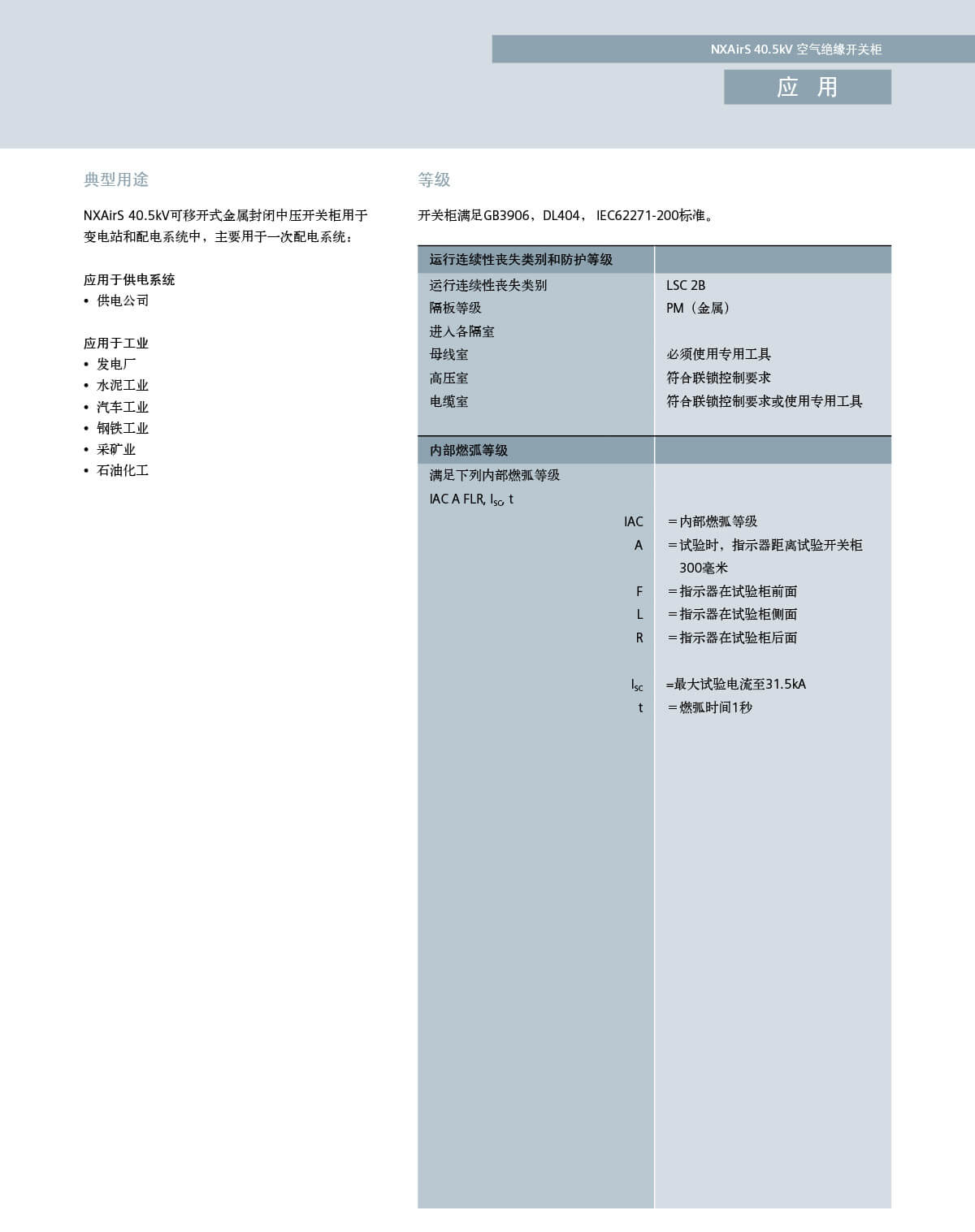 NXAirS 40.5kV 空气绝缘开关柜

应 用

典型用途

NXAirS 40.5kV可移开式金属封闭中压开关柜用于变电站和配电系统中，主要用于一次配电系统：

应用于供电系统
• 供电公司

应用于工业
• 发电厂
• 水泥工业
• 汽车工业
• 钢铁工业
• 采矿业
• 石油化工

等级

开关柜满足GB3906，DL404， IEC62271-200标准。

| 运行连续性丧失类别和防护等级 | |
|---|---|
| 运行连续性丧失类别 | LSC 2B |
| 隔板等级 | PM（金属） |
| 进入各隔室 | |
| 母线室 | 必须使用专用工具 |
| 高压室 | 符合联锁控制要求 |
| 电缆室 | 符合联锁控制要求或使用专用工具 |

| 内部燃弧等级 | |
|---|---|
| 满足下列内部燃弧等级 | |
| IAC A FLR, $I_{SC}$, t | |
| IAC | ＝内部燃弧等级 |
| A | ＝试验时，指示器距离试验开关柜300毫米 |
| F | ＝指示器在试验柜前面 |
| L | ＝指示器在试验柜侧面 |
| R | ＝指示器在试验柜后面 |
| $I_{SC}$ | =最大试验电流至31.5kA |
| t | ＝燃弧时间1秒 |